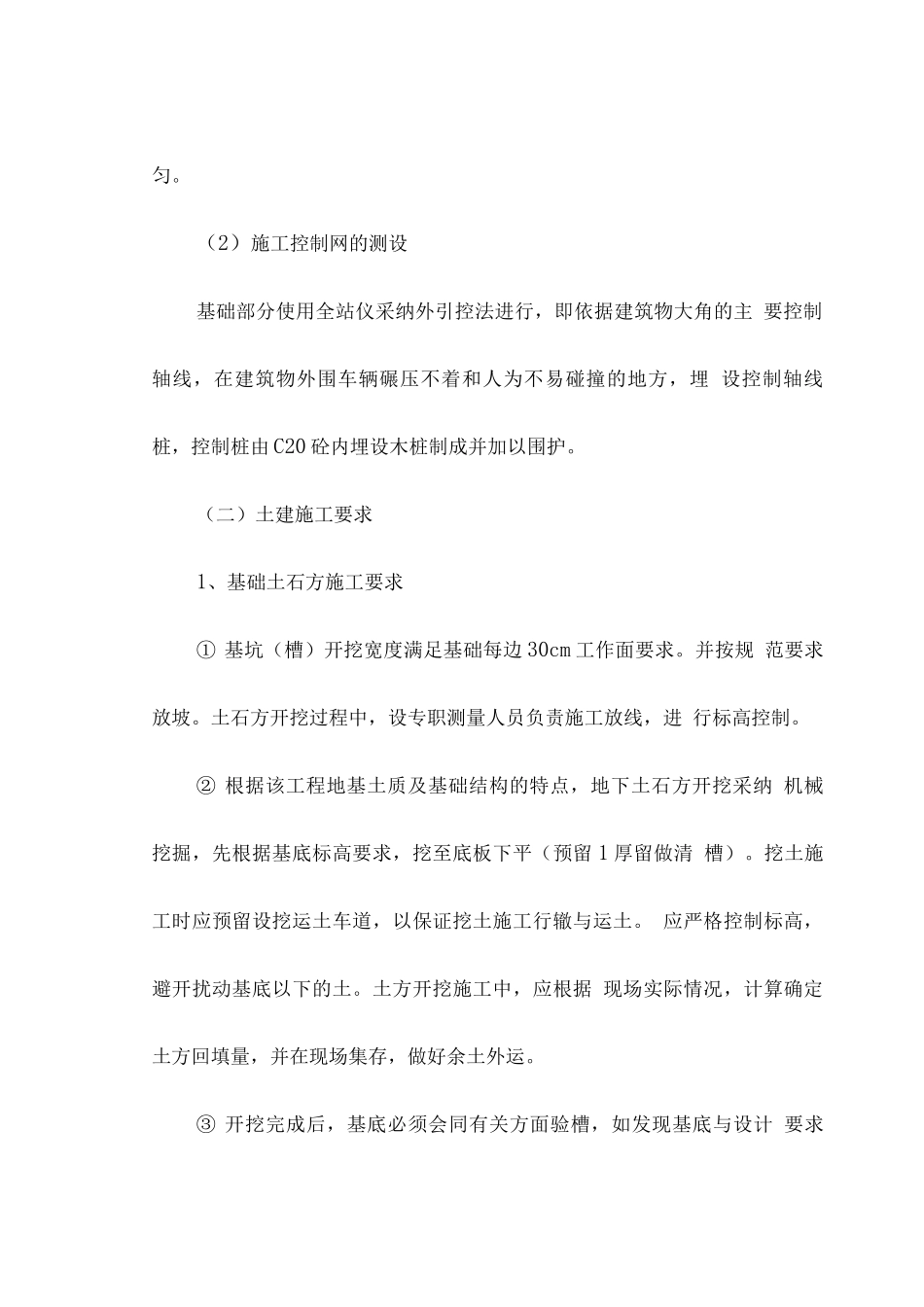 匀。

（2）施工控制网的测设

基础部分使用全站仪采纳外引控法进行，即依据建筑物大角的主 要控制轴线，在建筑物外围车辆碾压不着和人为不易碰撞的地方，埋 设控制轴线桩，控制桩由C20砼内埋设木桩制成并加以围护。

（二）土建施工要求

1、基础土石方施工要求

① 基坑（槽）开挖宽度满足基础每边30cm工作面要求。并按规 范要求放坡。土石方开挖过程中，设专职测量人员负责施工放线，进 行标高控制。

② 根据该工程地基土质及基础结构的特点，地下土石方开挖采纳 机械挖掘，先根据基底标高要求，挖至底板下平（预留1厚留做清 槽）。挖土施工时应预留设挖运土车道，以保证挖土施工行辙与运土。 应严格控制标高，避开扰动基底以下的土。土方开挖施工中，应根据 现场实际情况，计算确定土方回填量，并在现场集存，做好余土外运。

③ 开挖完成后，基底必须会同有关方面验槽，如发现基底与设计 要求